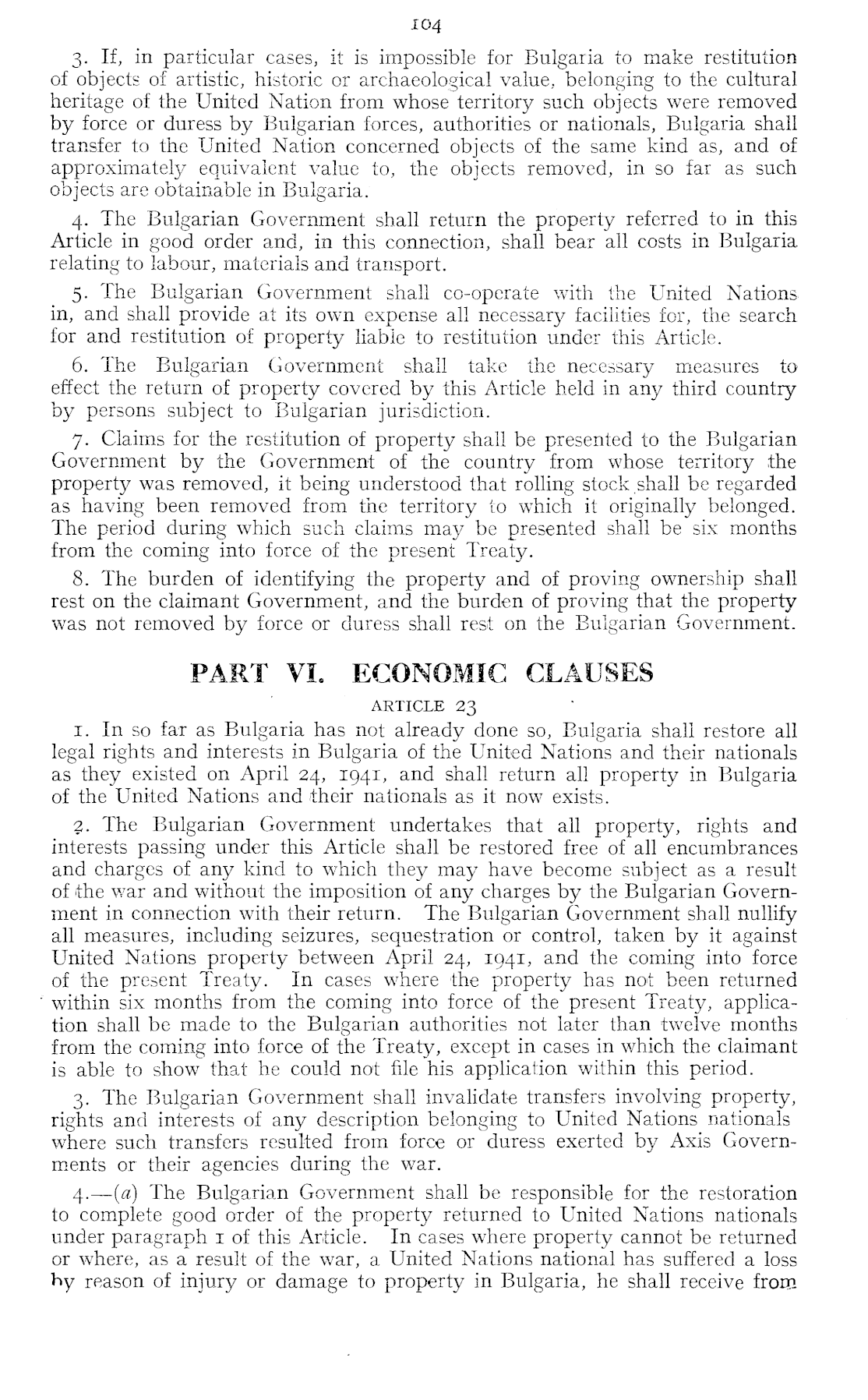 104

3. If, in particular cases, it is impossible for Bulgaria to make restitution of objects of artistic, historic or archaeological value, belonging to the cultural heritage of the United Nation from whose territory such objects were removed by force or duress by Bulgarian forces, authorities or nationals, Bulgaria shall transfer to the United Nation concerned objects of the same kind as, and of approximately equivalent value to, the objects removed, in so far as such objects are obtainable in Bulgaria.

4. The Bulgarian Government shall return the property referred to in this Article in good order and, in this connection, shall bear all costs in Bulgaria relating to labour, materials and transport.

5. The Bulgarian Government shall co-operate with the United Nations in, and shall provide at its own expense all necessary facilities for, the search for and restitution of property liable to restitution under this Article.

6. The Bulgarian Government shall take the necessary measures to effect the return of property covered by this Article held in any third country by persons subject to Bulgarian jurisdiction.

7. Claims for the restitution of property shall be presented to the Bulgarian Government by the Government of the country from whose territory the property was removed, it being understood that rolling stock shall be regarded as having been removed from the territory to which it originally belonged. The period during which such claims may be presented shall be six months from the coming into force of the present Treaty.

8. The burden of identifying the property and of proving ownership shall rest on the claimant Government, and the burden of proving that the property was not removed by force or duress shall rest on the Bulgarian Government.

PART VI. ECONOMIC CLAUSES

ARTICLE 23

1. In so far as Bulgaria has not already done so, Bulgaria shall restore all legal rights and interests in Bulgaria of the United Nations and their nationals as they existed on April 24, 1941, and shall return all property in Bulgaria of the United Nations and their nationals as it now exists.

2. The Bulgarian Government undertakes that all property, rights and interests passing under this Article shall be restored free of all encumbrances and charges of any kind to which they may have become subject as a result of the war and without the imposition of any charges by the Bulgarian Government in connection with their return. The Bulgarian Government shall nullify all measures, including seizures, sequestration or control, taken by it against United Nations property between April 24, 1941, and the coming into force of the present Treaty. In cases where the property has not been returned within six months from the coming into force of the present Treaty, application shall be made to the Bulgarian authorities not later than twelve months from the coming into force of the Treaty, except in cases in which the claimant is able to show that he could not file his application within this period.

3. The Bulgarian Government shall invalidate transfers involving property, rights and interests of any description belonging to United Nations nationals where such transfers resulted from force or duress exerted by Axis Governments or their agencies during the war.

4.—(a) The Bulgarian Government shall be responsible for the restoration to complete good order of the property returned to United Nations nationals under paragraph 1 of this Article. In cases where property cannot be returned or where, as a result of the war, a United Nations national has suffered a loss by reason of injury or damage to property in Bulgaria, he shall receive from